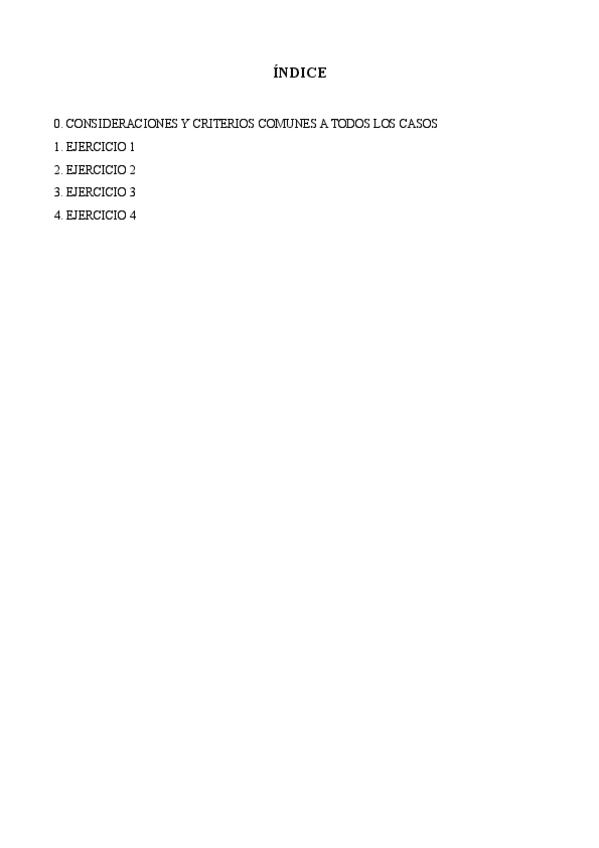 ÍNDICE

0. CONSIDERACIONES Y CRITERIOS COMUNES A TODOS LOS CASOS
1. EJERCICIO 1
2. EJERCICIO 2
3. EJERCICIO 3
4. EJERCICIO 4